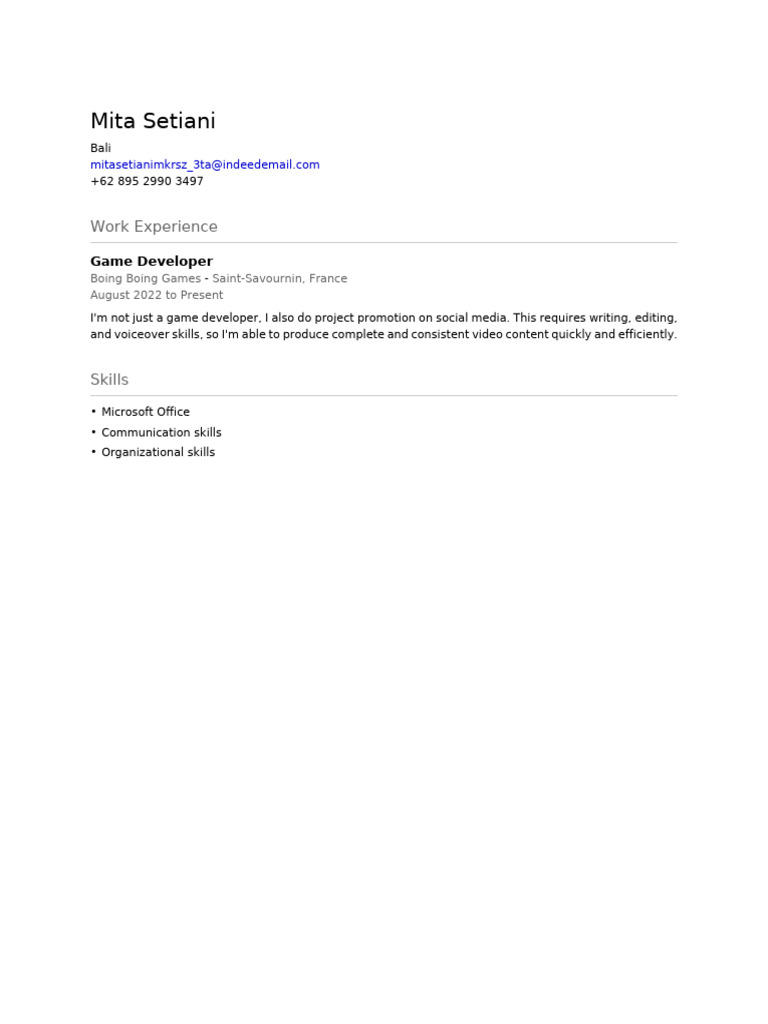 Mita Setiani
Bali
mitasetianimkrsz_3ta@indeedemail.com
+62 895 2990 3497

Work Experience

Game Developer
Boing Boing Games - Saint-Savournin, France
August 2022 to Present

I'm not just a game developer, I also do project promotion on social media. This requires writing, editing, and voiceover skills, so I'm able to produce complete and consistent video content quickly and efficiently.

Skills

• Microsoft Office
• Communication skills
• Organizational skills